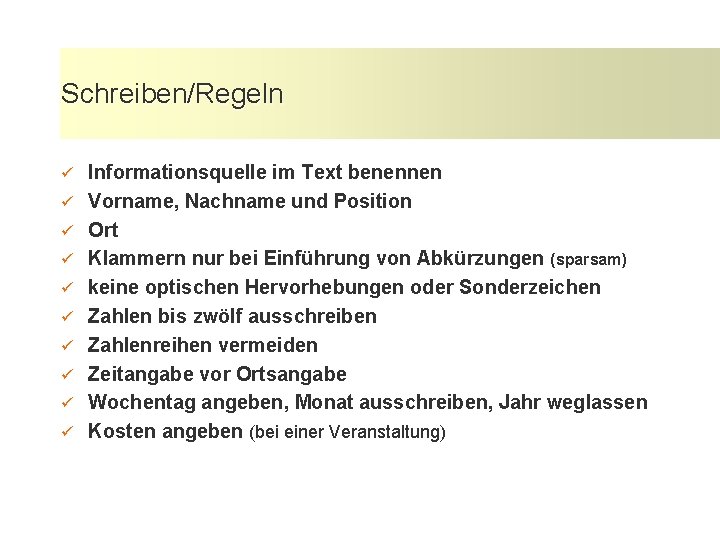 Schreiben/Regeln

✓ Informationsquelle im Text benennen
✓ Vorname, Nachname und Position
✓ Ort
✓ Klammern nur bei Einführung von Abkürzungen (sparsam)
✓ keine optischen Hervorhebungen oder Sonderzeichen
✓ Zahlen bis zwölf ausschreiben
✓ Zahlenreihen vermeiden
✓ Zeitangabe vor Ortsangabe
✓ Wochentag angeben, Monat ausschreiben, Jahr weglassen
✓ Kosten angeben (bei einer Veranstaltung)